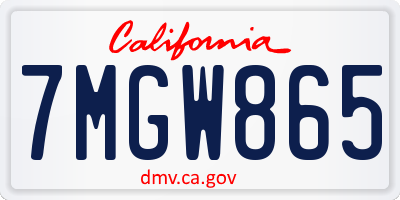 California

7MGW865

dmv.ca.gov